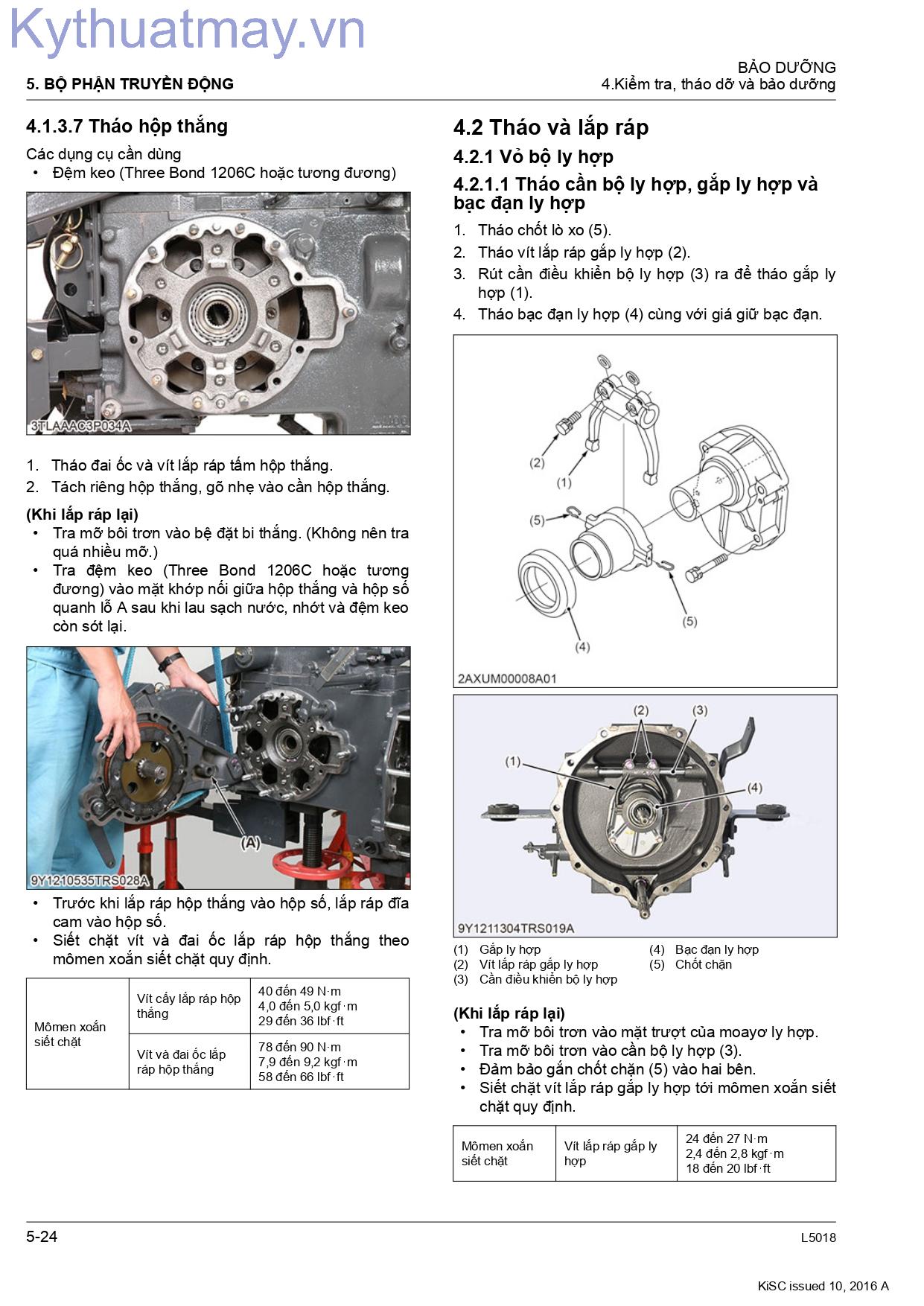 5. BỘ PHẬN TRUYỀN ĐỘNG

BẢO DƯỠNG
4.Kiểm tra, tháo dỡ và bảo dưỡng

4.1.3.7 Tháo hộp thắng

Các dụng cụ cần dùng
• Đệm keo (Three Bond 1206C hoặc tương đương)

3TLAAAC3P034A

1. Tháo đai ốc và vít lắp ráp tấm hộp thắng.
2. Tách riêng hộp thắng, gõ nhẹ vào cần hộp thắng.

(Khi lắp ráp lại)
• Tra mỡ bôi trơn vào bệ đặt bi thắng. (Không nên tra quá nhiều mỡ.)
• Tra đệm keo (Three Bond 1206C hoặc tương đương) vào mặt khớp nối giữa hộp thắng và hộp số quanh lỗ A sau khi lau sạch nước, nhớt và đệm keo còn sót lại.

(A)
9Y1210535TRS028A

• Trước khi lắp ráp hộp thắng vào hộp số, lắp ráp đĩa cam vào hộp số.
• Siết chặt vít và đai ốc lắp ráp hộp thắng theo mômen xoắn siết chặt quy định.

| Mômen xoắn siết chặt | Vít cấy lắp ráp hộp thắng | 40 đến 49 N·m 4,0 đến 5,0 kgf·m 29 đến 36 lbf·ft |
|---|---|---|
| | Vít và đai ốc lắp ráp hộp thắng | 78 đến 90 N·m 7,9 đến 9,2 kgf·m 58 đến 66 lbf·ft |

4.2 Tháo và lắp ráp

4.2.1 Vỏ bộ ly hợp

4.2.1.1 Tháo cần bộ ly hợp, gắp ly hợp và bạc đạn ly hợp

1. Tháo chốt lò xo (5).
2. Tháo vít lắp ráp gắp ly hợp (2).
3. Rút cần điều khiển bộ ly hợp (3) ra để tháo gắp ly hợp (1).
4. Tháo bạc đạn ly hợp (4) cùng với giá giữ bạc đạn.

(2)
(1)
(5)
(5)
(4)
2AXUM00008A01

(2)
(3)
(1)
(4)
9Y1211304TRS019A

(1) Gắp ly hợp
(2) Vít lắp ráp gắp ly hợp
(3) Cần điều khiển bộ ly hợp
(4) Bạc đạn ly hợp
(5) Chốt chặn

(Khi lắp ráp lại)
• Tra mỡ bôi trơn vào mặt trượt của moayơ ly hợp.
• Tra mỡ bôi trơn vào cần bộ ly hợp (3).
• Đảm bảo gắn chốt chặn (5) vào hai bên.
• Siết chặt vít lắp ráp gắp ly hợp tới mômen xoắn siết chặt quy định.

| Mômen xoắn siết chặt | Vít lắp ráp gắp ly hợp | 24 đến 27 N·m 2,4 đến 2,8 kgf·m 18 đến 20 lbf·ft |
|---|---|---|

5-24
L5018

KiSC issued 10, 2016 A

Kythuatmay.vn